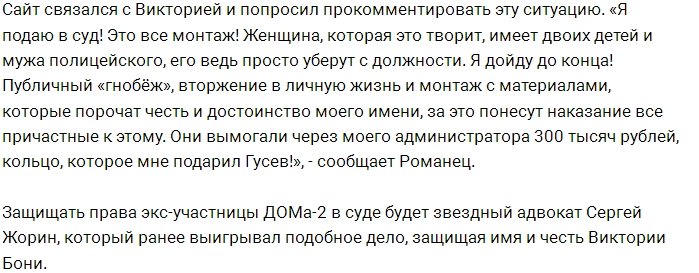 Сайт связался с Викторией и попросил прокомментировать эту ситуацию. «Я подаю в суд! Это все монтаж! Женщина, которая это творит, имеет двоих детей и мужа полицейского, его ведь просто уберут с должности. Я дойду до конца! Публичный «гнобёж», вторжение в личную жизнь и монтаж с материалами, которые порочат честь и достоинство моего имени, за это понесут наказание все причастные к этому. Они вымогали через моего администратора 300 тысяч рублей, кольцо, которое мне подарил Гусев!», - сообщает Романец.

Защищать права экс-участницы ДОМа-2 в суде будет звездный адвокат Сергей Жорин, который ранее выигрывал подобное дело, защищая имя и честь Виктории Бони.